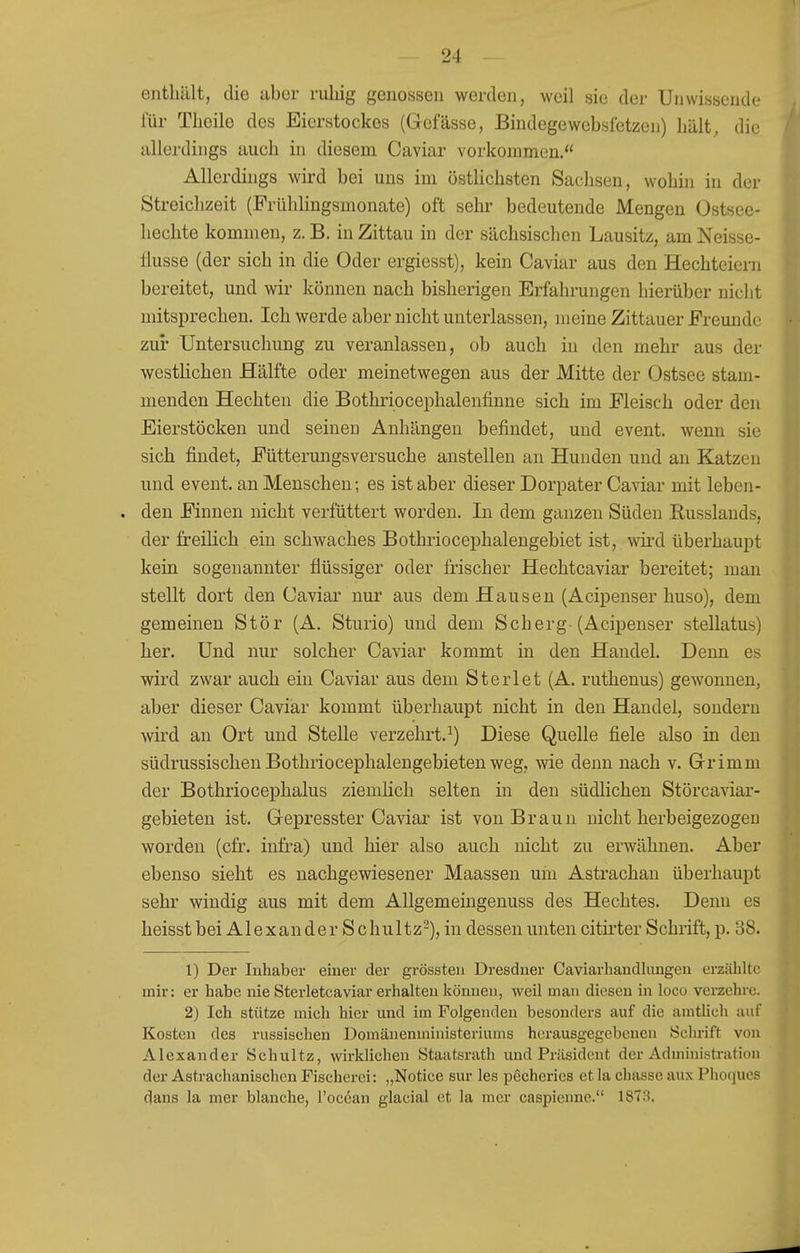 — 24 —

enthält, die aber ruhig genossen werden, weil sie der Unwissende für Theile des Eierstockes (Gefässe, Bindegewebsfetzen) hält, die allerdings auch in diesem Caviar vorkommen."

Allerdings wird bei uns im östlichsten Sachsen, wohin in der Streichzeit (Frühlingsmonate) oft sehr bedeutende Mengen Ostseehechte kommen, z. B. in Zittau in der sächsischen Lausitz, am Neisseflusse (der sich in die Oder ergiesst), kein Caviar aus den Hechteiern bereitet, und wir können nach bisherigen Erfahrungen hierüber nicht mitsprechen. Ich werde aber nicht unterlassen, meine Zittauer Freunde zur Untersuchung zu veranlassen, ob auch in den mehr aus der westlichen Hälfte oder meinetwegen aus der Mitte der Ostsee stammenden Hechten die Bothriocephalenfinne sich im Fleisch oder den Eierstöcken und seinen Anhängen befindet, und event. wenn sie sich findet, Fütterungsversuche anstellen an Hunden und an Katzen und event. an Menschen; es ist aber dieser Dorpater Caviar mit lebenden Finnen nicht verfüttert worden. In dem ganzen Süden Russlands, der freilich ein schwaches Bothriocephalengebiet ist, wird überhaupt kein sogenannter flüssiger oder frischer Hechtcaviar bereitet; man stellt dort den Caviar nur aus dem Hausen (Acipenser huso), dem gemeinen Stör (A. Sturio) und dem Scherg (Acipenser stellatus) her. Und nur solcher Caviar kommt in den Handel. Denn es wird zwar auch ein Caviar aus dem Sterlet (A. ruthenus) gewonnen, aber dieser Caviar kommt überhaupt nicht in den Handel, sondern wird an Ort und Stelle verzehrt.$^{1}$) Diese Quelle fiele also in den südrussischen Bothriocephalengebieten weg, wie denn nach v. Grimm der Bothriocephalus ziemlich selten in den südlichen Störcaviargebieten ist. Gepresster Caviar ist von Braun nicht herbeigezogen worden (cfr. infra) und hier also auch nicht zu erwähnen. Aber ebenso sieht es nachgewiesener Maassen um Astrachan überhaupt sehr windig aus mit dem Allgemeingenuss des Hechtes. Denn es heisst bei Alexander Schultz$^{2}$), in dessen unten citirter Schrift, p. 38.

1) Der Inhaber einer der grössten Dresdner Caviarhandlungen erzählte mir: er habe nie Sterletcaviar erhalten können, weil man diesen in loco verzehre.

2) Ich stütze mich hier und im Folgenden besonders auf die amtlich auf Kosten des russischen Domänenministeriums herausgegebenen Schrift von Alexander Schultz, wirklichen Staatsrath und Präsident der Administration der Astrachanischen Fischerei: „Notice sur les pêcheries et la chasse aux Phoques dans la mer blanche, l'océan glacial et la mer caspienne." 1873.